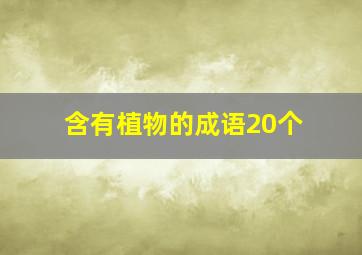 含有植物的成语20个